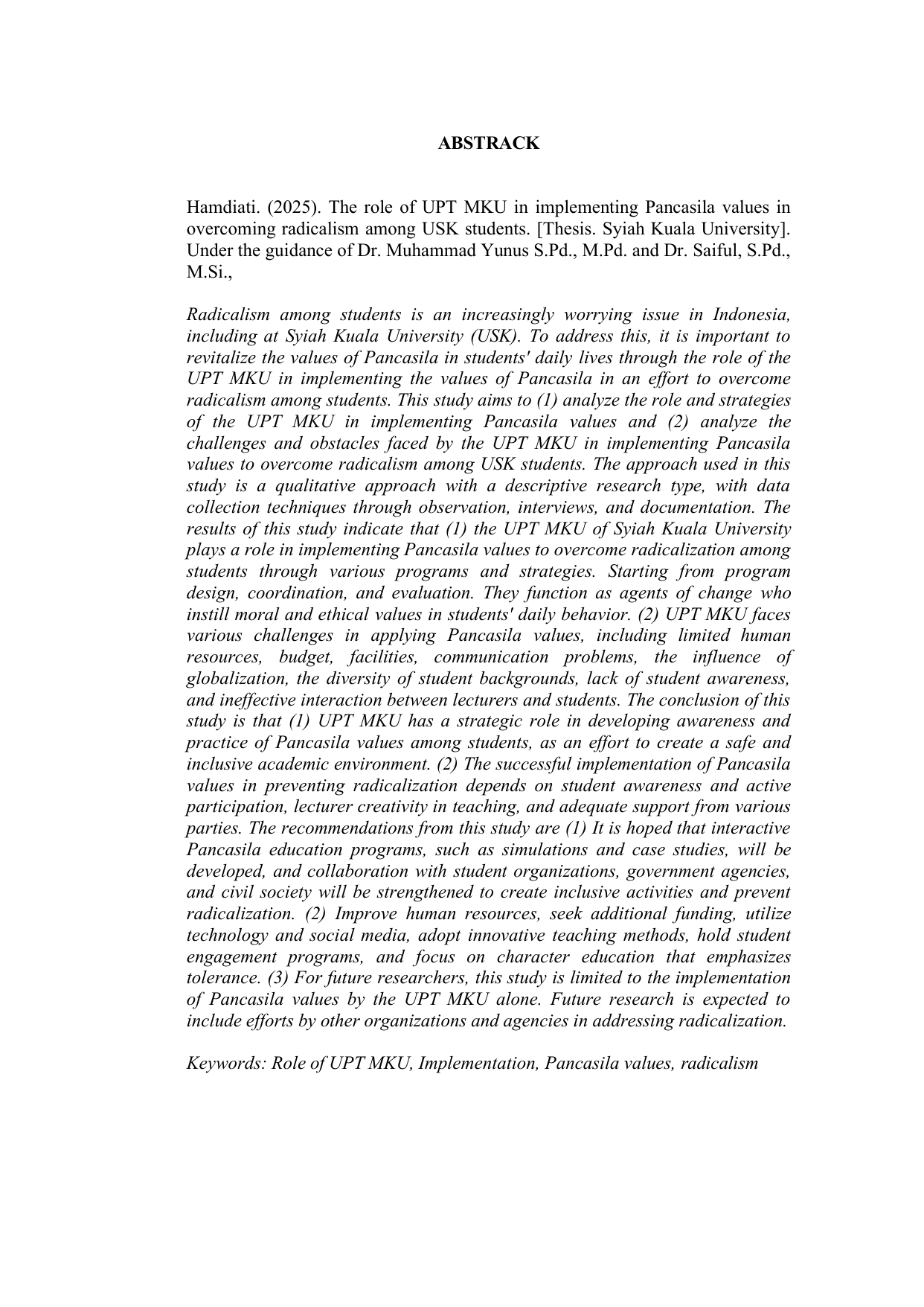 ABSTRACK

Hamdiati. (2025). The role of UPT MKU in implementing Pancasila values in overcoming radicalism among USK students. [Thesis. Syiah Kuala University]. Under the guidance of Dr. Muhammad Yunus S.Pd., M.Pd. and Dr. Saiful, S.Pd., M.Si.,

Radicalism among students is an increasingly worrying issue in Indonesia, including at Syiah Kuala University (USK). To address this, it is important to revitalize the values of Pancasila in students' daily lives through the role of the UPT MKU in implementing the values of Pancasila in an effort to overcome radicalism among students. This study aims to (1) analyze the role and strategies of the UPT MKU in implementing Pancasila values and (2) analyze the challenges and obstacles faced by the UPT MKU in implementing Pancasila values to overcome radicalism among USK students. The approach used in this study is a qualitative approach with a descriptive research type, with data collection techniques through observation, interviews, and documentation. The results of this study indicate that (1) the UPT MKU of Syiah Kuala University plays a role in implementing Pancasila values to overcome radicalization among students through various programs and strategies. Starting from program design, coordination, and evaluation. They function as agents of change who instill moral and ethical values in students' daily behavior. (2) UPT MKU faces various challenges in applying Pancasila values, including limited human resources, budget, facilities, communication problems, the influence of globalization, the diversity of student backgrounds, lack of student awareness, and ineffective interaction between lecturers and students. The conclusion of this study is that (1) UPT MKU has a strategic role in developing awareness and practice of Pancasila values among students, as an effort to create a safe and inclusive academic environment. (2) The successful implementation of Pancasila values in preventing radicalization depends on student awareness and active participation, lecturer creativity in teaching, and adequate support from various parties. The recommendations from this study are (1) It is hoped that interactive Pancasila education programs, such as simulations and case studies, will be developed, and collaboration with student organizations, government agencies, and civil society will be strengthened to create inclusive activities and prevent radicalization. (2) Improve human resources, seek additional funding, utilize technology and social media, adopt innovative teaching methods, hold student engagement programs, and focus on character education that emphasizes tolerance. (3) For future researchers, this study is limited to the implementation of Pancasila values by the UPT MKU alone. Future research is expected to include efforts by other organizations and agencies in addressing radicalization.

Keywords: Role of UPT MKU, Implementation, Pancasila values, radicalism